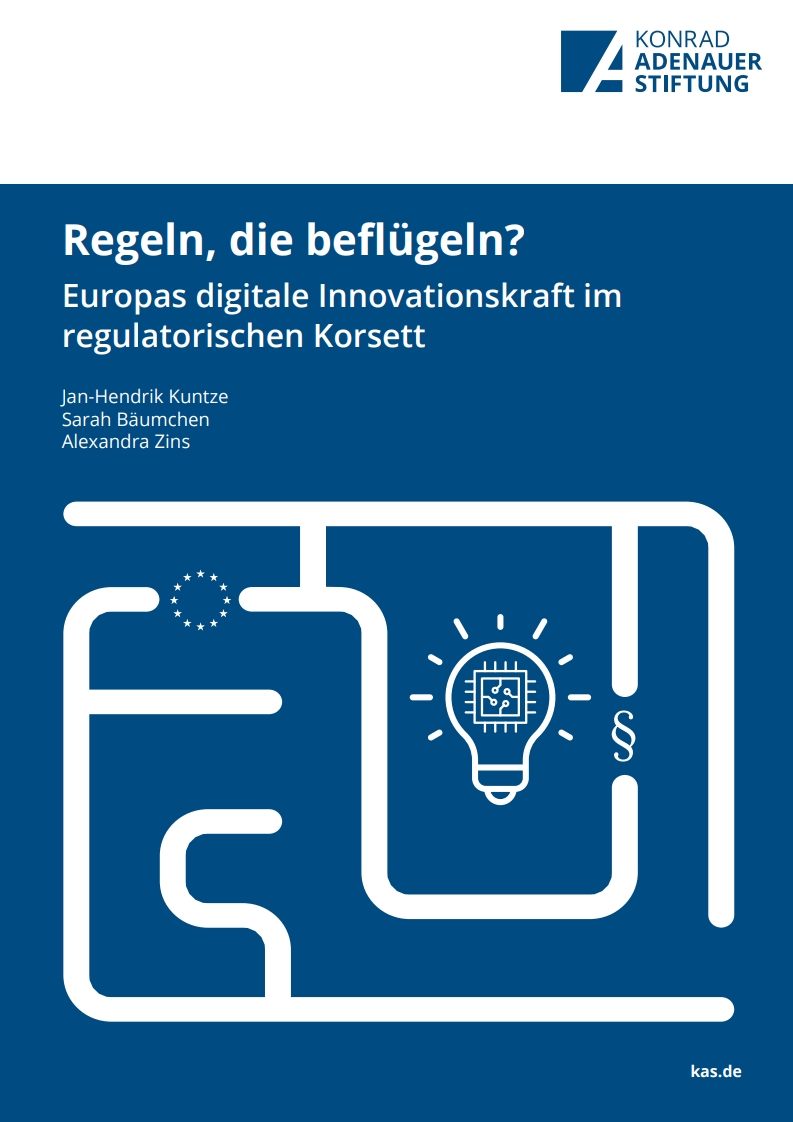 KONRAD
ADENAUER
STIFTUNG

Regeln, die beflügeln?

Europas digitale Innovationskraft im regulatorischen Korsett

Jan-Hendrik Kuntze
Sarah Bäumchen
Alexandra Zins

§

kas.de